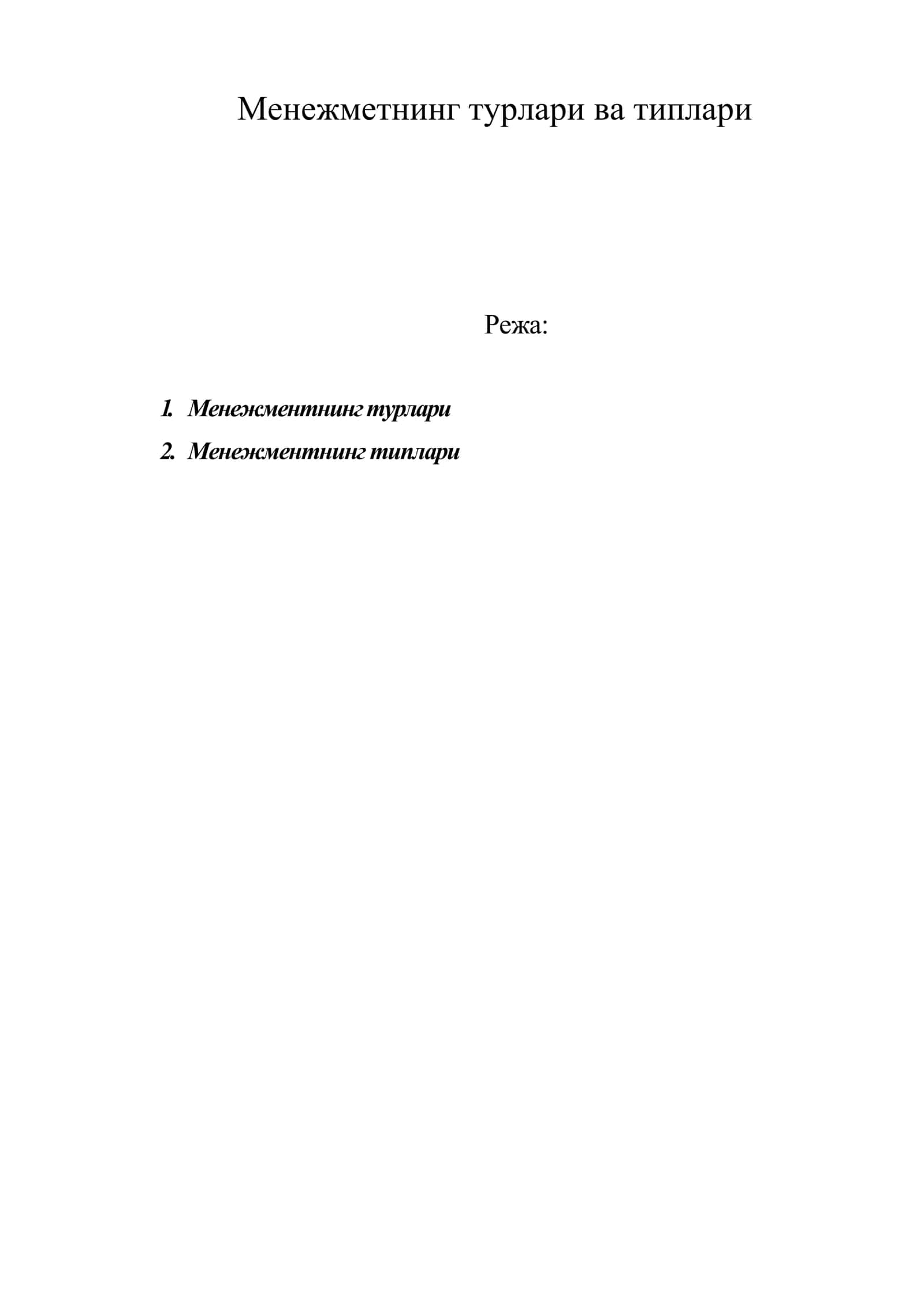 Менежметнинг турлари ва типлари

Режа:

1. Менежментнинг турлари
2. Менежментнинг типлари